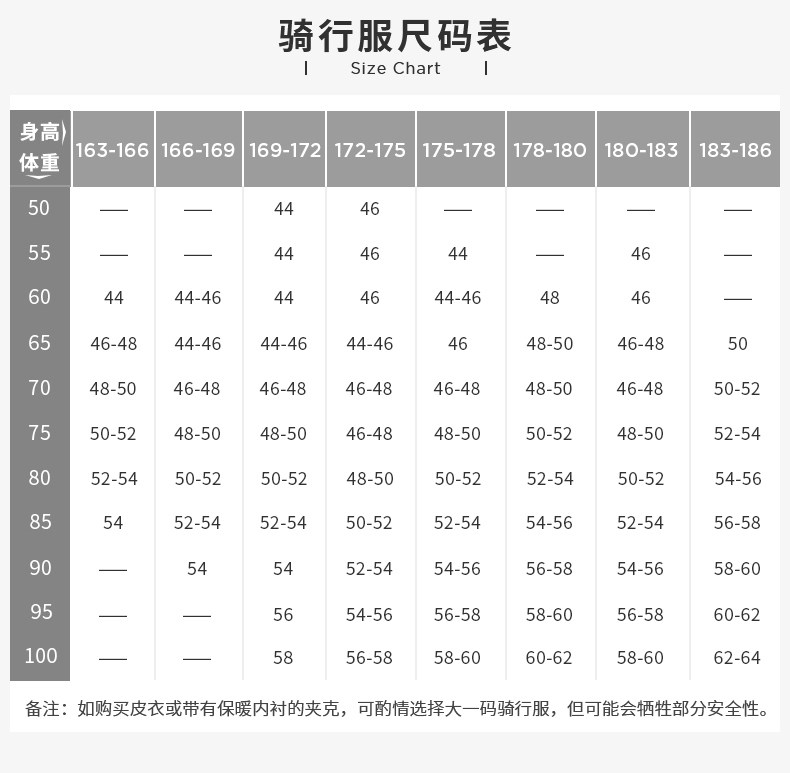 骑行服尺码表

Size Chart

| 身高 体重 | 163-166 | 166-169 | 169-172 | 172-175 | 175-178 | 178-180 | 180-183 | 183-186 |
|---|---|---|---|---|---|---|---|---|
| 50 | —— | —— | 44 | 46 | —— | —— | —— | —— |
| 55 | —— | —— | 44 | 46 | 44 | —— | 46 | —— |
| 60 | 44 | 44-46 | 44 | 46 | 44-46 | 48 | 46 | —— |
| 65 | 46-48 | 44-46 | 44-46 | 44-46 | 46 | 48-50 | 46-48 | 50 |
| 70 | 48-50 | 46-48 | 46-48 | 46-48 | 46-48 | 48-50 | 46-48 | 50-52 |
| 75 | 50-52 | 48-50 | 48-50 | 46-48 | 48-50 | 50-52 | 48-50 | 52-54 |
| 80 | 52-54 | 50-52 | 50-52 | 48-50 | 50-52 | 52-54 | 50-52 | 54-56 |
| 85 | 54 | 52-54 | 52-54 | 50-52 | 52-54 | 54-56 | 52-54 | 56-58 |
| 90 | —— | 54 | 54 | 52-54 | 54-56 | 56-58 | 54-56 | 58-60 |
| 95 | —— | —— | 56 | 54-56 | 56-58 | 58-60 | 56-58 | 60-62 |
| 100 | —— | —— | 58 | 56-58 | 58-60 | 60-62 | 58-60 | 62-64 |

备注：如购买皮衣或带有保暖内衬的夹克，可酌情选择大一码骑行服，但可能会牺牲部分安全性。